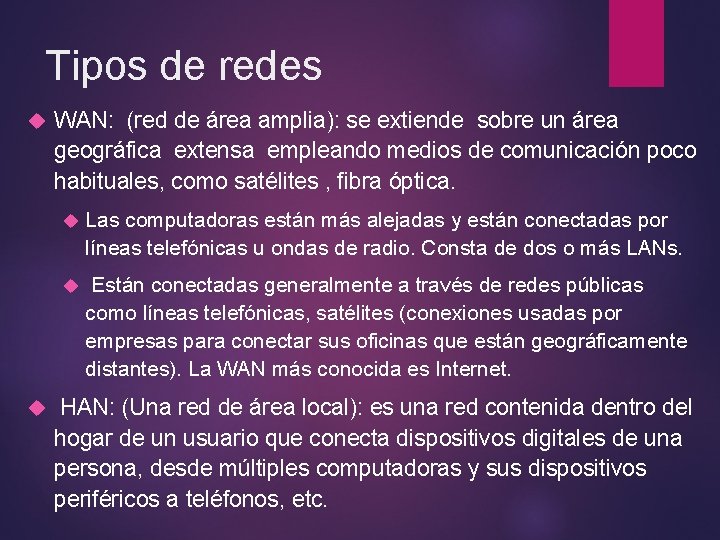 Tipos de redes

WAN: (red de área amplia): se extiende sobre un área geográfica extensa empleando medios de comunicación poco habituales, como satélites , fibra óptica.

Las computadoras están más alejadas y están conectadas por líneas telefónicas u ondas de radio. Consta de dos o más LANs.

Están conectadas generalmente a través de redes públicas como líneas telefónicas, satélites (conexiones usadas por empresas para conectar sus oficinas que están geográficamente distantes). La WAN más conocida es Internet.

HAN: (Una red de área local): es una red contenida dentro del hogar de un usuario que conecta dispositivos digitales de una persona, desde múltiples computadoras y sus dispositivos periféricos a teléfonos, etc.